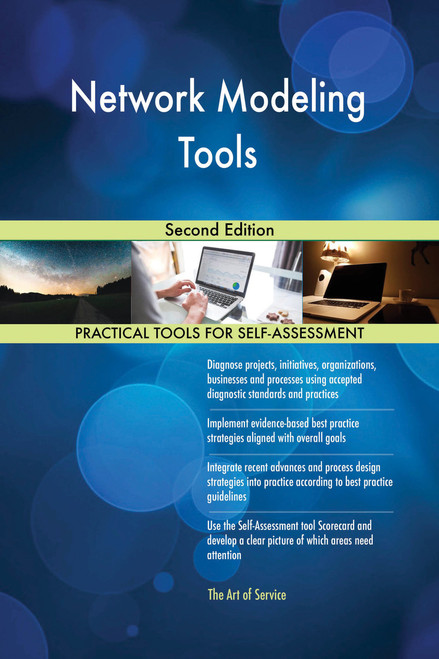 Network Modeling Tools

Second Edition

PRACTICAL TOOLS FOR SELF-ASSESSMENT

Diagnose projects, initiatives, organizations, businesses and processes using accepted diagnostic standards and practices

Implement evidence-based best practice strategies aligned with overall goals

Integrate recent advances and process design strategies into practice according to best practice guidelines

Use the Self-Assessment tool Scorecard and develop a clear picture of which areas need attention

The Art of Service